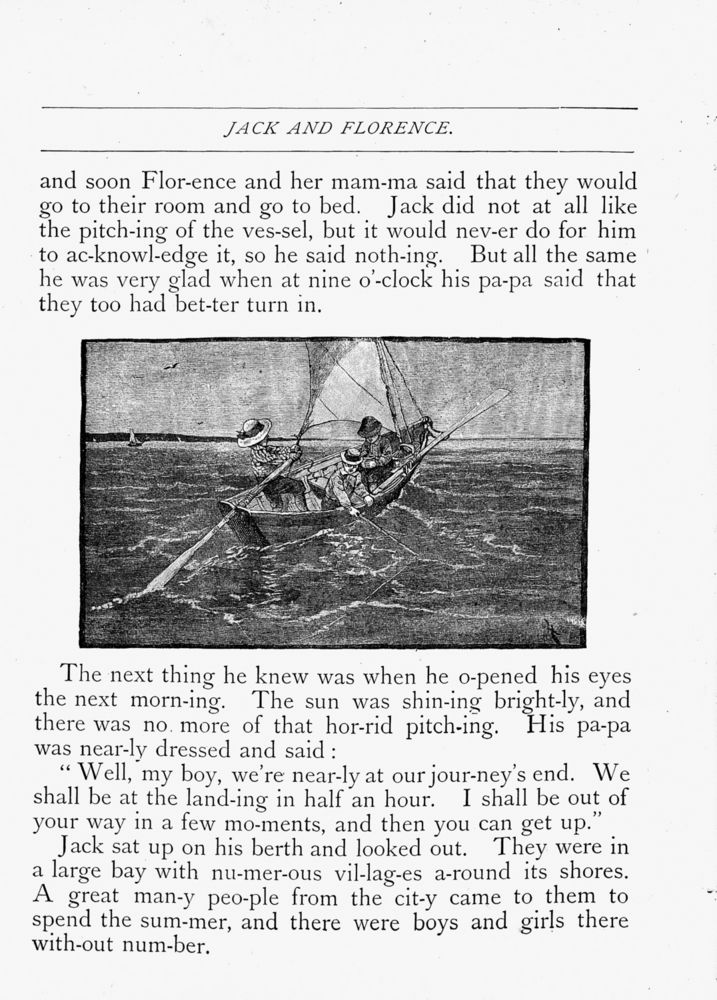 JACK AND FLORENCE.

and soon Flor-ence and her mam-ma said that they would go to their room and go to bed. Jack did not at all like the pitch-ing of the ves-sel, but it would nev-er do for him to ac-knowl-edge it, so he said noth-ing. But all the same he was very glad when at nine o'-clock his pa-pa said that they too had bet-ter turn in.

The next thing he knew was when he o-pened his eyes the next morn-ing. The sun was shin-ing bright-ly, and there was no more of that hor-rid pitch-ing. His pa-pa was near-ly dressed and said:

"Well, my boy, we're near-ly at our jour-ney's end. We shall be at the land-ing in half an hour. I shall be out of your way in a few mo-ments, and then you can get up."

Jack sat up on his berth and looked out. They were in a large bay with nu-mer-ous vil-lag-es a-round its shores. A great man-y peo-ple from the cit-y came to them to spend the sum-mer, and there were boys and girls there with-out num-ber.